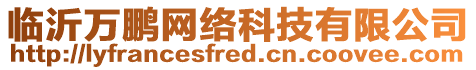 临沂万鹏网络科技有限公司
http://lyfrancesfred.cn.coovee.com